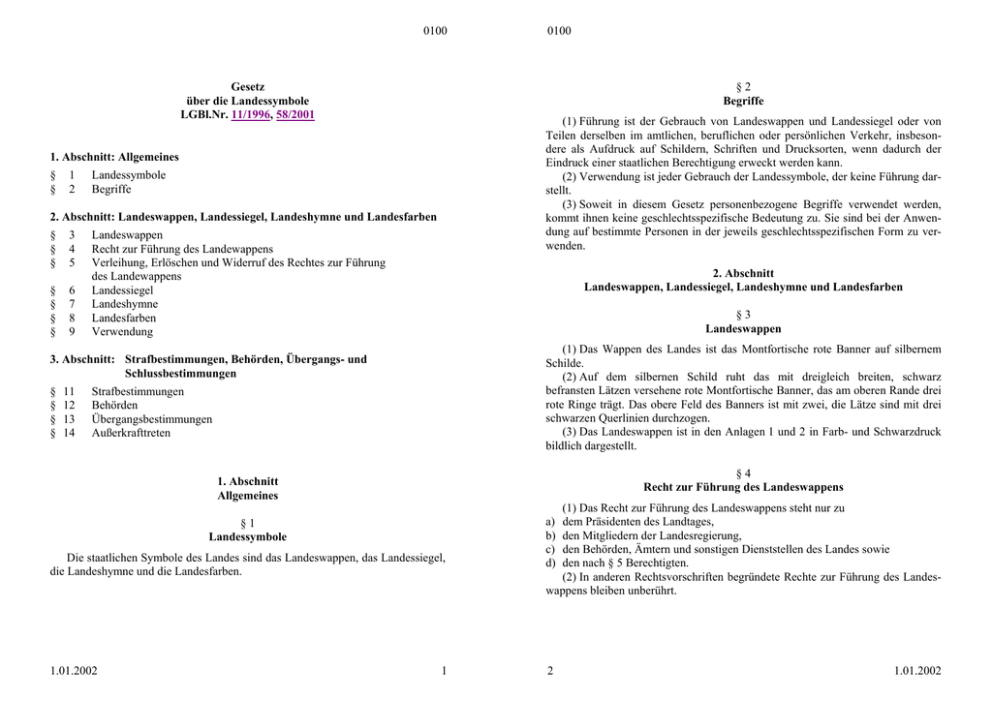 0100

Gesetz
über die Landessymbole
LGBl.Nr. 11/1996, 58/2001

1. Abschnitt: Allgemeines

§ 1 Landessymbole
§ 2 Begriffe

2. Abschnitt: Landeswappen, Landessiegel, Landeshymne und Landesfarben

§ 3 Landeswappen
§ 4 Recht zur Führung des Landewappens
§ 5 Verleihung, Erlöschen und Widerruf des Rechtes zur Führung des Landewappens
§ 6 Landessiegel
§ 7 Landeshymne
§ 8 Landesfarben
§ 9 Verwendung

3. Abschnitt: Strafbestimmungen, Behörden, Übergangs- und Schlussbestimmungen

§ 11 Strafbestimmungen
§ 12 Behörden
§ 13 Übergangsbestimmungen
§ 14 Außerkrafttreten

1. Abschnitt
Allgemeines

§ 1
Landessymbole

Die staatlichen Symbole des Landes sind das Landeswappen, das Landessiegel, die Landeshymne und die Landesfarben.

1.01.2002 1

0100

§ 2
Begriffe

(1) Führung ist der Gebrauch von Landeswappen und Landessiegel oder von Teilen derselben im amtlichen, beruflichen oder persönlichen Verkehr, insbesondere als Aufdruck auf Schildern, Schriften und Drucksorten, wenn dadurch der Eindruck einer staatlichen Berechtigung erweckt werden kann.
(2) Verwendung ist jeder Gebrauch der Landessymbole, der keine Führung darstellt.
(3) Soweit in diesem Gesetz personenbezogene Begriffe verwendet werden, kommt ihnen keine geschlechtsspezifische Bedeutung zu. Sie sind bei der Anwendung auf bestimmte Personen in der jeweils geschlechtsspezifischen Form zu verwenden.

2. Abschnitt
Landeswappen, Landessiegel, Landeshymne und Landesfarben

§ 3
Landeswappen

(1) Das Wappen des Landes ist das Montfortische rote Banner auf silbernem Schilde.
(2) Auf dem silbernen Schild ruht das mit dreigleich breiten, schwarz befransten Lätzen versehene rote Montfortische Banner, das am oberen Rande drei rote Ringe trägt. Das obere Feld des Banners ist mit zwei, die Lätze sind mit drei schwarzen Querlinien durchzogen.
(3) Das Landeswappen ist in den Anlagen 1 und 2 in Farb- und Schwarzdruck bildlich dargestellt.

§ 4
Recht zur Führung des Landeswappens

(1) Das Recht zur Führung des Landeswappens steht nur zu
a) dem Präsidenten des Landtages,
b) den Mitgliedern der Landesregierung,
c) den Behörden, Ämtern und sonstigen Dienststellen des Landes sowie
d) den nach § 5 Berechtigten.
(2) In anderen Rechtsvorschriften begründete Rechte zur Führung des Landeswappens bleiben unberührt.

2 1.01.2002